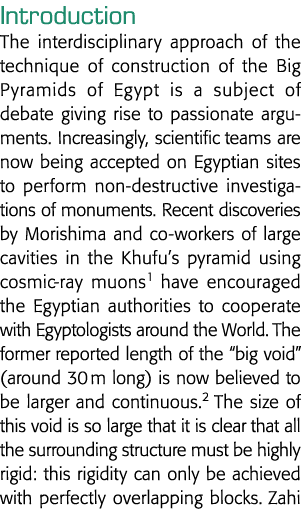 Introduction
The interdisciplinary approach of the technique of construction of the Big Pyramids of Egypt is a subject of debate giving rise to passionate arguments. Increasingly, scientific teams are now being accepted on Egyptian sites to perform non-destructive investigations of monuments. Recent discoveries by Morishima and co-workers of large cavities in the Khufu's pyramid using cosmic-ray muons$^1$ have encouraged the Egyptian authorities to cooperate with Egyptologists around the World. The former reported length of the "big void" (around 30 m long) is now believed to be larger and continuous.$^2$ The size of this void is so large that it is clear that all the surrounding structure must be highly rigid: this rigidity can only be achieved with perfectly overlapping blocks. Zahi